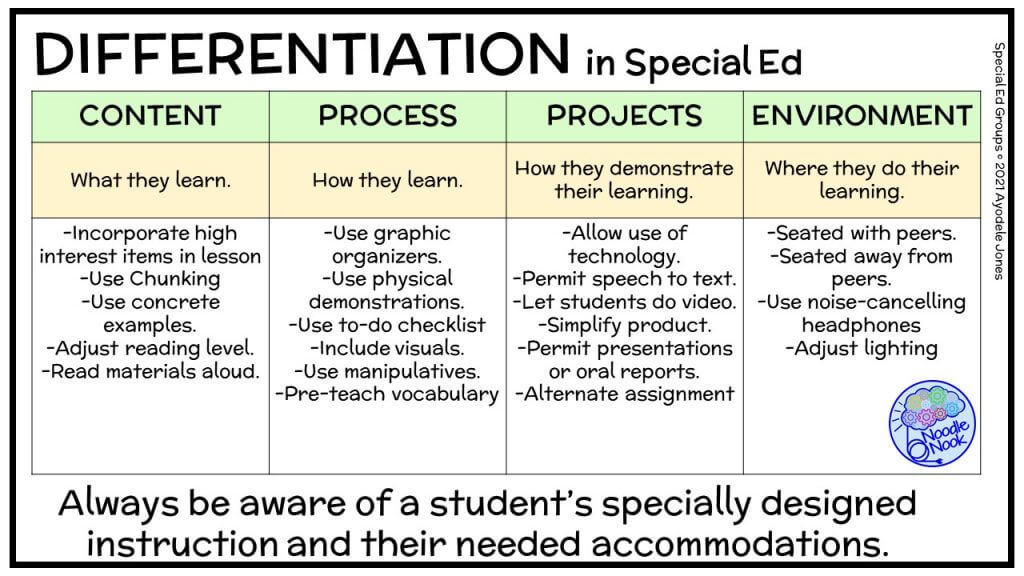 DIFFERENTIATION in Special Ed

| CONTENT | PROCESS | PROJECTS | ENVIRONMENT |
|---|---|---|---|
| What they learn. | How they learn. | How they demonstrate their learning. | Where they do their learning. |
| -Incorporate high interest items in lesson -Use Chunking -Use concrete examples. -Adjust reading level. -Read materials aloud. | -Use graphic organizers. -Use physical demonstrations. -Use to-do checklist -Include visuals. -Use manipulatives. -Pre-teach vocabulary | -Allow use of technology. -Permit speech to text. -Let students do video. -Simplify product. -Permit presentations or oral reports. -Alternate assignment | -Seated with peers. -Seated away from peers. -Use noise-cancelling headphones -Adjust lighting |

Noodle Nook

Always be aware of a student's specially designed instruction and their needed accommodations.

Special Ed Groups © 2021 Ayodele Jones